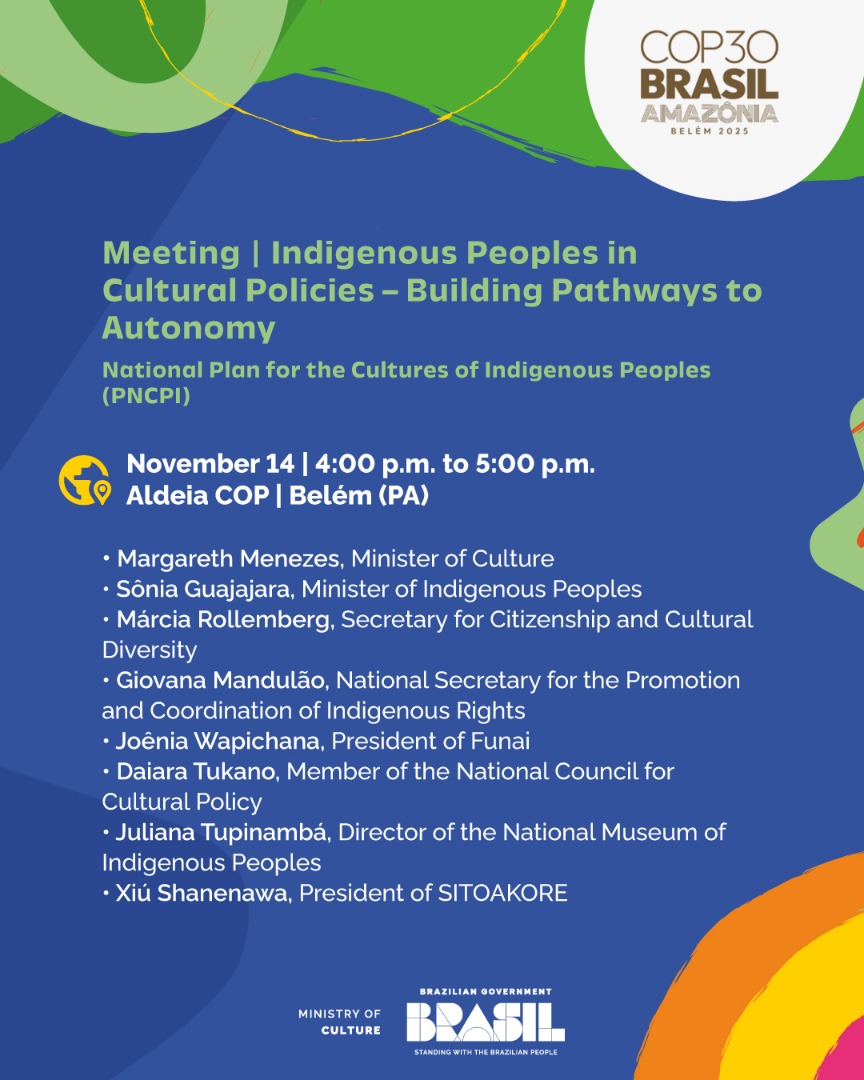 COP30
BRASIL
AMAZÔNIA
BELÉM 2025

Meeting | Indigenous Peoples in Cultural Policies – Building Pathways to Autonomy

National Plan for the Cultures of Indigenous Peoples (PNCPI)

November 14 | 4:00 p.m. to 5:00 p.m.
Aldeia COP | Belém (PA)

• Margareth Menezes, Minister of Culture
• Sônia Guajajara, Minister of Indigenous Peoples
• Márcia Rollemberg, Secretary for Citizenship and Cultural Diversity
• Giovana Mandulão, National Secretary for the Promotion and Coordination of Indigenous Rights
• Joênia Wapichana, President of Funai
• Daiara Tukano, Member of the National Council for Cultural Policy
• Juliana Tupinambá, Director of the National Museum of Indigenous Peoples
• Xiú Shanenawa, President of SITOAKORE

MINISTRY OF
CULTURE

BRAZILIAN GOVERNMENT
BRASIL
STANDING WITH THE BRAZILIAN PEOPLE